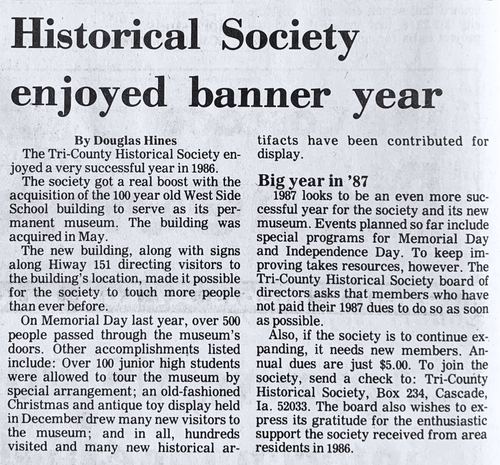 Historical Society enjoyed banner year

By Douglas Hines

The Tri-County Historical Society enjoyed a very successful year in 1986.

The society got a real boost with the acquisition of the 100 year old West Side School building to serve as its permanent museum. The building was acquired in May.

The new building, along with signs along Hiway 151 directing visitors to the building's location, made it possible for the society to touch more people than ever before.

On Memorial Day last year, over 500 people passed through the museum's doors. Other accomplishments listed include: Over 100 junior high students were allowed to tour the museum by special arrangement; an old-fashioned Christmas and antique toy display held in December drew many new visitors to the museum; and in all, hundreds visited and many new historical artifacts have been contributed for display.

Big year in '87

1987 looks to be an even more successful year for the society and its new museum. Events planned so far include special programs for Memorial Day and Independence Day. To keep improving takes resources, however. The Tri-County Historical Society board of directors asks that members who have not paid their 1987 dues to do so as soon as possible.

Also, if the society is to continue expanding, it needs new members. Annual dues are just $5.00. To join the society, send a check to: Tri-County Historical Society, Box 234, Cascade, Ia. 52033. The board also wishes to express its gratitude for the enthusiastic support the society received from area residents in 1986.